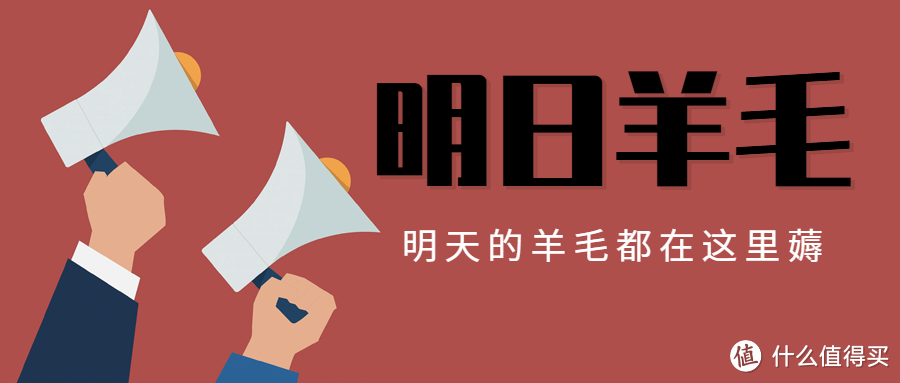 明日羊毛

明天的羊毛都在这里薅

值 什么值得买